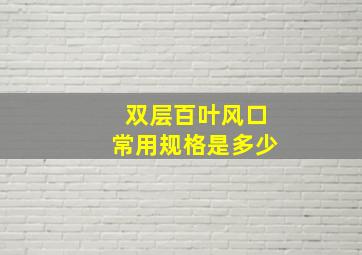 双层百叶风口
常用规格是多少